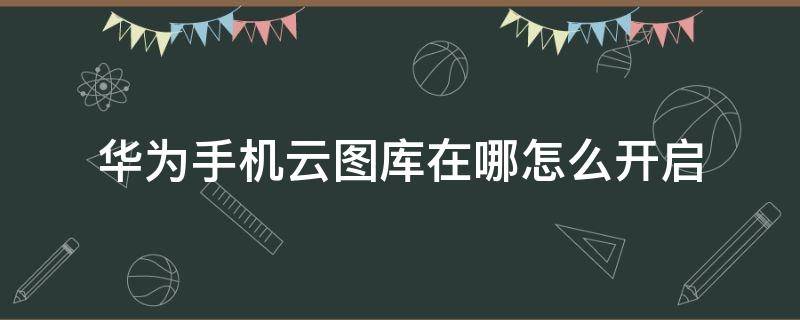 华为手机云图库在哪怎么开启